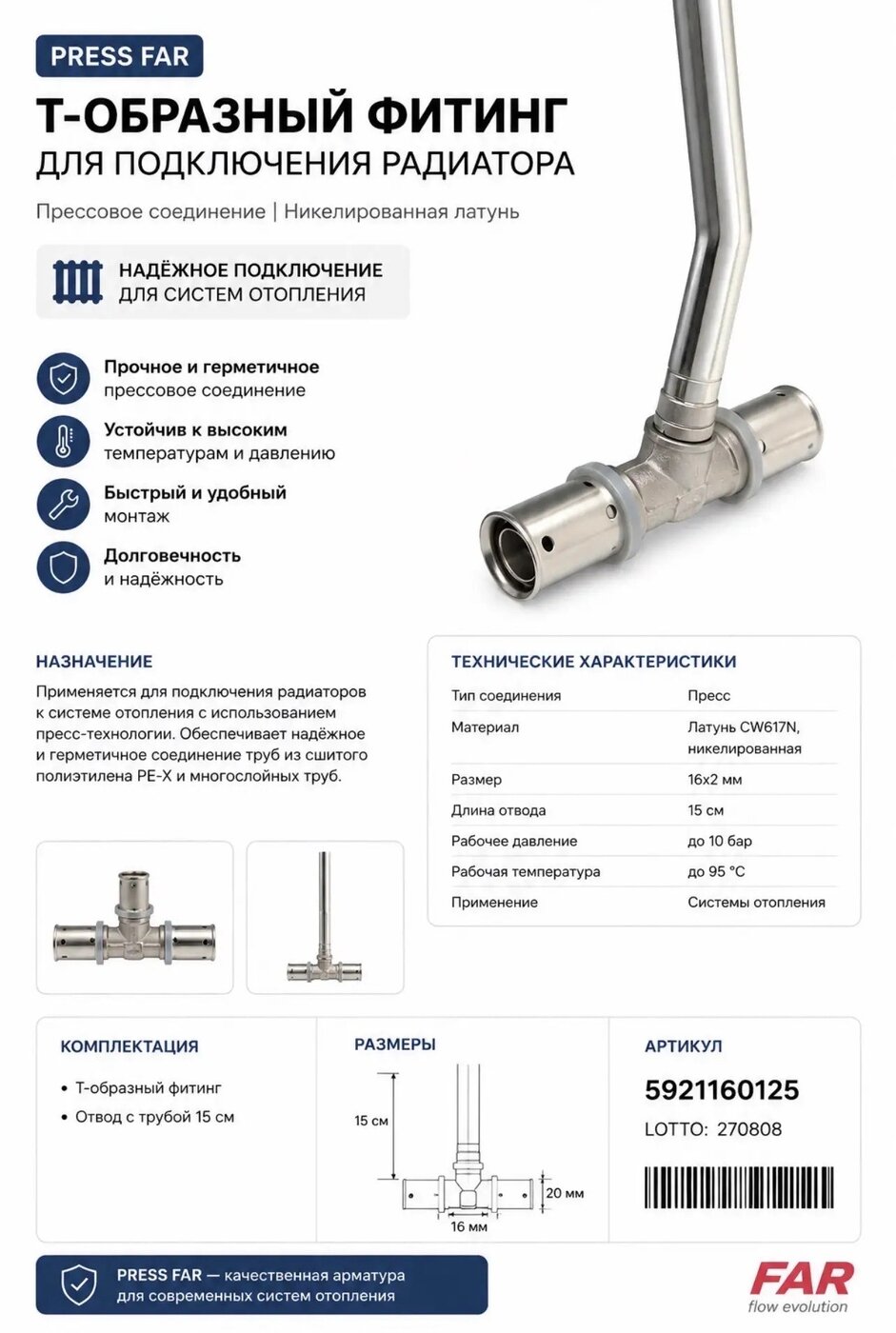 PRESS FAR

Т-ОБРАЗНЫЙ ФИТИНГ
ДЛЯ ПОДКЛЮЧЕНИЯ РАДИАТОРА

Прессовое соединение | Никелированная латунь

НАДЁЖНОЕ ПОДКЛЮЧЕНИЕ
ДЛЯ СИСТЕМ ОТОПЛЕНИЯ

Прочное и герметичное
прессовое соединение

Устойчив к высоким
температурам и давлению

Быстрый и удобный
монтаж

Долговечность
и надёжность

НАЗНАЧЕНИЕ

Применяется для подключения радиаторов к системе отопления с использованием пресс-технологии. Обеспечивает надёжное и герметичное соединение труб из сшитого полиэтилена PE-X и многослойных труб.

ТЕХНИЧЕСКИЕ ХАРАКТЕРИСТИКИ

Тип соединения Пресс
Материал Латунь CW617N, никелированная
Размер 16x2 мм
Длина отвода 15 см
Рабочее давление до 10 бар
Рабочая температура до 95 °C
Применение Системы отопления

КОМПЛЕКТАЦИЯ

• Т-образный фитинг
• Отвод с трубой 15 см

РАЗМЕРЫ

15 см
20 мм
16 мм

АРТИКУЛ

5921160125

LOTTO: 270808

PRESS FAR — качественная арматура
для современных систем отопления

FAR
flow evolution